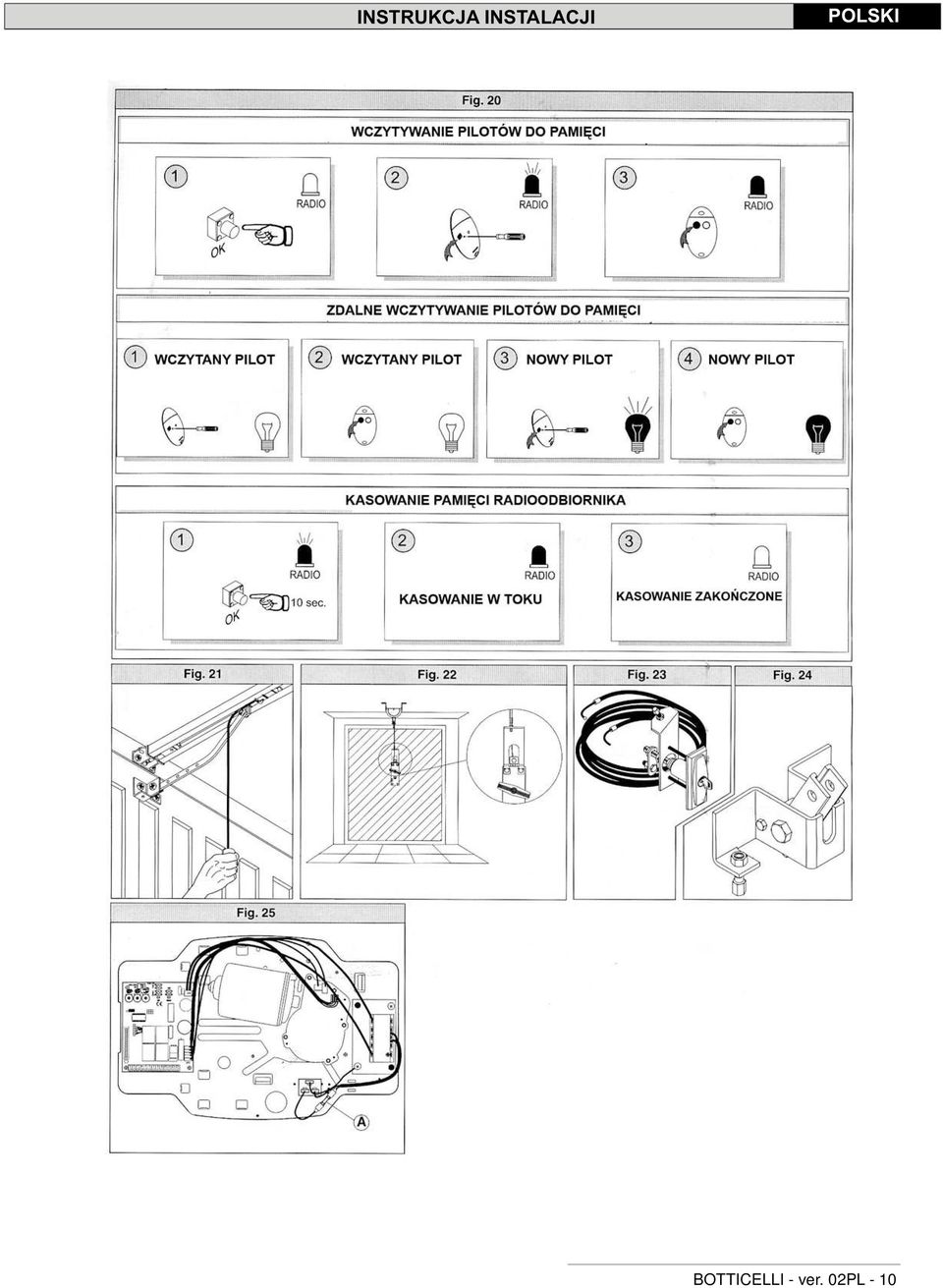 INSTRUKCJA INSTALACJI

POLSKI

Fig. 20

WCZYTYWANIE PILOTÓW DO PAMIĘCI

1 RADIO OK

2 RADIO

3 RADIO

ZDALNE WCZYTYWANIE PILOTÓW DO PAMIĘCI

1 WCZYTANY PILOT

2 WCZYTANY PILOT

3 NOWY PILOT

4 NOWY PILOT

KASOWANIE PAMIĘCI RADIOODBIORNIKA

1 RADIO OK 10 sec.

2 RADIO KASOWANIE W TOKU

3 RADIO KASOWANIE ZAKOŃCZONE

Fig. 21

Fig. 22

Fig. 23

Fig. 24

Fig. 25

A

BOTTICELLI - ver. 02PL - 10